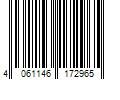 4 061146 172965